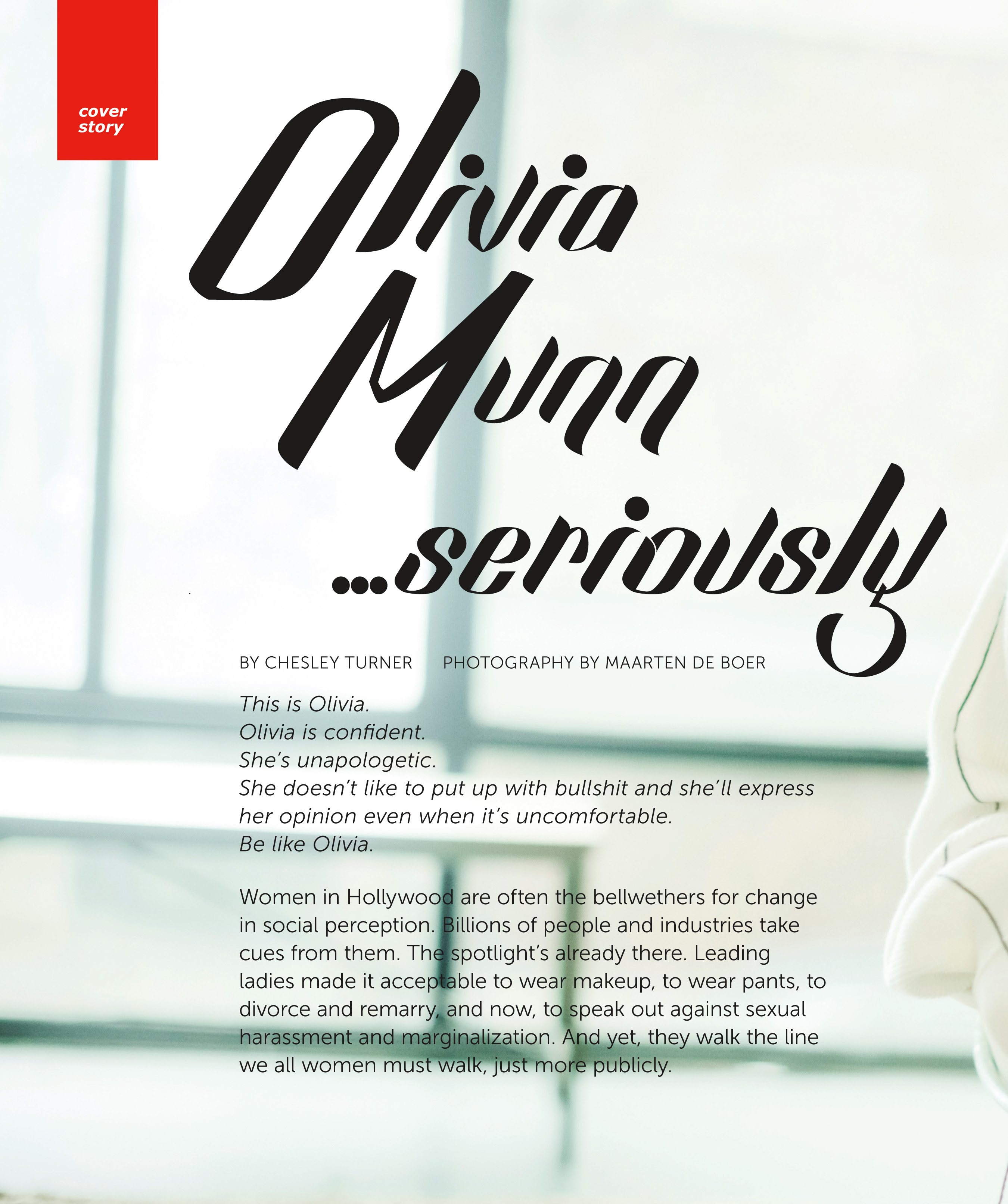 cover story

Olivia Munn ...seriously

BY CHESLEY TURNER PHOTOGRAPHY BY MAARTEN DE BOER

This is Olivia.
Olivia is confident.
She's unapologetic.
She doesn't like to put up with bullshit and she'll express her opinion even when it's uncomfortable.
Be like Olivia.

Women in Hollywood are often the bellwethers for change in social perception. Billions of people and industries take cues from them. The spotlight's already there. Leading ladies made it acceptable to wear makeup, to wear pants, to divorce and remarry, and now, to speak out against sexual harassment and marginalization. And yet, they walk the line we all women must walk, just more publicly.